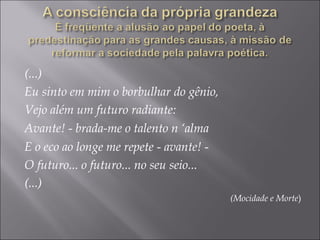 A consciência da própria grandeza
É freqüente a alusão ao papel do poeta, à predestinação para as grandes causas, à missão de reformar a sociedade pela palavra poética.

(...)
Eu sinto em mim o borbulhar do gênio,
Vejo além um futuro radiante:
Avante! - brada-me o talento n 'alma
E o eco ao longe me repete - avante! -
O futuro... o futuro... no seu seio...
(...)

(Mocidade e Morte)